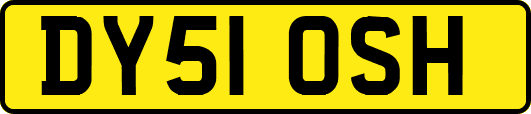 DY51 OSH